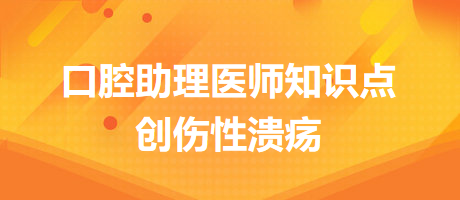 口腔助理医师知识点
创伤性溃疡